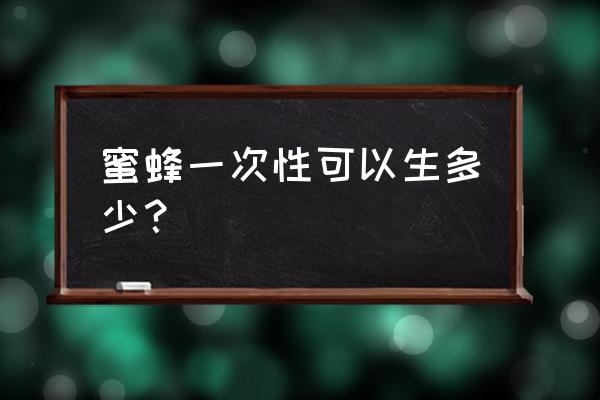 蜜蜂一次性可以生多少？